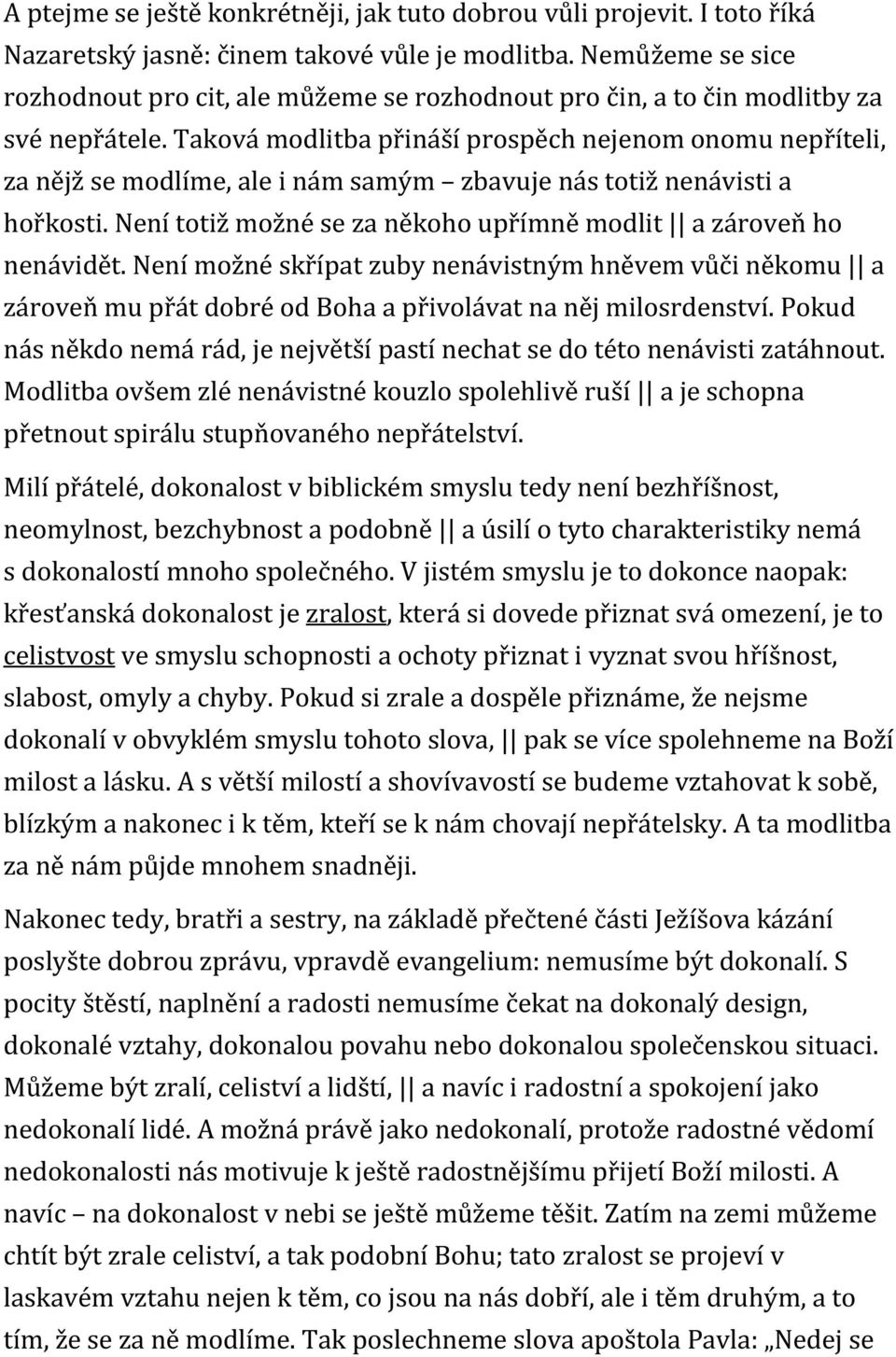 A ptejme se ještě konkrétněji, jak tuto dobrou vůli projevit. I toto říká Nazaretský jasně: činem takové vůle je modlitba. Nemůžeme se sice rozhodnout pro cit, ale můžeme se rozhodnout pro čin, a to čin modlitby za své nepřátele. Taková modlitba přináší prospěch nejenom onomu nepříteli, za nějž se modlíme, ale i nám samým – zbavuje nás totiž nenávisti a hořkosti. Není totiž možné se za někoho upřímně modlit || a zároveň ho nenávidět. Není možné skřípat zuby nenávistným hněvem vůči někomu || a zároveň mu přát dobré od Boha a přivolávat na něj milosrdenství. Pokud nás někdo nemá rád, je největší pastí nechat se do této nenávisti zatáhnout. Modlitba ovšem zlé nenávistné kouzlo spolehlivě ruší || a je schopna přetnout spirálu stupňovaného nepřátelství.

Milí přátelé, dokonalost v biblickém smyslu tedy není bezhříšnost, neomylnost, bezchybnost a podobně || a úsilí o tyto charakteristiky nemá s dokonalostí mnoho společného. V jistém smyslu je to dokonce naopak: křesťanská dokonalost je zralost, která si dovede přiznat svá omezení, je to celistvost ve smyslu schopnosti a ochoty přiznat i vyznat svou hříšnost, slabost, omyly a chyby. Pokud si zrale a dospěle přiznáme, že nejsme dokonalí v obvyklém smyslu tohoto slova, || pak se více spolehneme na Boží milost a lásku. A s větší milostí a shovívavostí se budeme vztahovat k sobě, blízkým a nakonec i k těm, kteří se k nám chovají nepřátelsky. A ta modlitba za ně nám půjde mnohem snadněji.

Nakonec tedy, bratři a sestry, na základě přečtené části Ježíšova kázání poslyšte dobrou zprávu, vpravdě evangelium: nemusíme být dokonalí. S pocity štěstí, naplnění a radosti nemusíme čekat na dokonalý design, dokonalé vztahy, dokonalou povahu nebo dokonalou společenskou situaci. Můžeme být zralí, celiství a lidští, || a navíc i radostní a spokojení jako nedokonalí lidé. A možná právě jako nedokonalí, protože radostné vědomí nedokonalosti nás motivuje k ještě radostnějšímu přijetí Boží milosti. A navíc – na dokonalost v nebi se ještě můžeme těšit. Zatím na zemi můžeme chtít být zrale celiství, a tak podobní Bohu; tato zralost se projeví v laskavém vztahu nejen k těm, co jsou na nás dobří, ale i těm druhým, a to tím, že se za ně modlíme. Tak poslechneme slova apoštola Pavla: „Nedej se